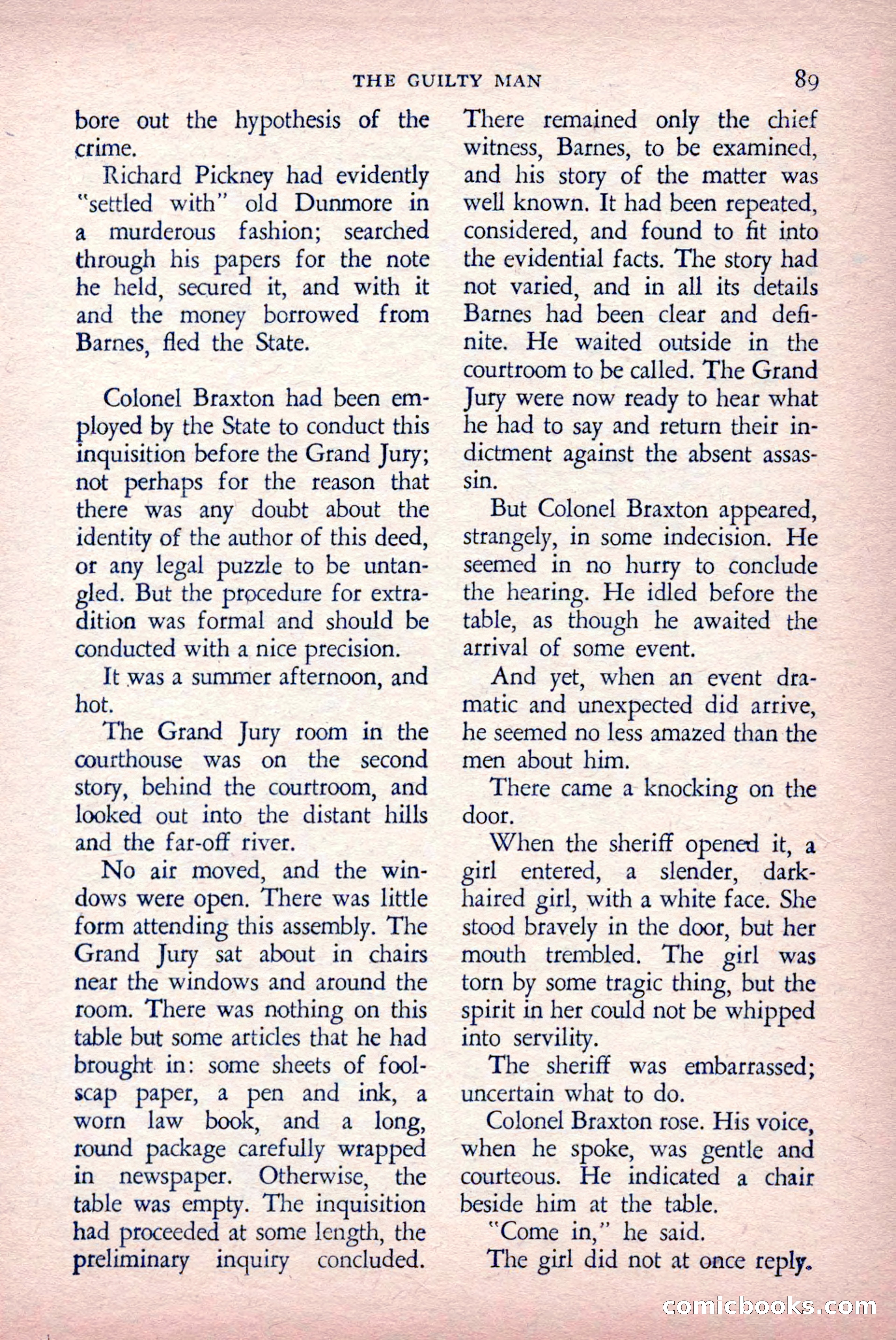 THE GUILTY MAN 89

bore out the hypothesis of the crime.

Richard Pickney had evidently "settled with" old Dunmore in a murderous fashion; searched through his papers for the note he held, secured it, and with it and the money borrowed from Barnes, fled the State.

Colonel Braxton had been employed by the State to conduct this inquisition before the Grand Jury; not perhaps for the reason that there was any doubt about the identity of the author of this deed, or any legal puzzle to be untangled. But the procedure for extradition was formal and should be conducted with a nice precision.

It was a summer afternoon, and hot.

The Grand Jury room in the courthouse was on the second story, behind the courtroom, and looked out into the distant hills and the far-off river.

No air moved, and the windows were open. There was little form attending this assembly. The Grand Jury sat about in chairs near the windows and around the room. There was nothing on this table but some articles that he had brought in: some sheets of foolscap paper, a pen and ink, a worn law book, and a long, round package carefully wrapped in newspaper. Otherwise, the table was empty. The inquisition had proceeded at some length, the preliminary inquiry concluded. There remained only the chief witness, Barnes, to be examined, and his story of the matter was well known. It had been repeated, considered, and found to fit into the evidential facts. The story had not varied, and in all its details Barnes had been clear and definite. He waited outside in the courtroom to be called. The Grand Jury were now ready to hear what he had to say and return their indictment against the absent assassin.

But Colonel Braxton appeared, strangely, in some indecision. He seemed in no hurry to conclude the hearing. He idled before the table, as though he awaited the arrival of some event.

And yet, when an event dramatic and unexpected did arrive, he seemed no less amazed than the men about him.

There came a knocking on the door.

When the sheriff opened it, a girl entered, a slender, dark-haired girl, with a white face. She stood bravely in the door, but her mouth trembled. The girl was torn by some tragic thing, but the spirit in her could not be whipped into servility.

The sheriff was embarrassed; uncertain what to do.

Colonel Braxton rose. His voice, when he spoke, was gentle and courteous. He indicated a chair beside him at the table.

"Come in," he said.

The girl did not at once reply.

comicbooks.com